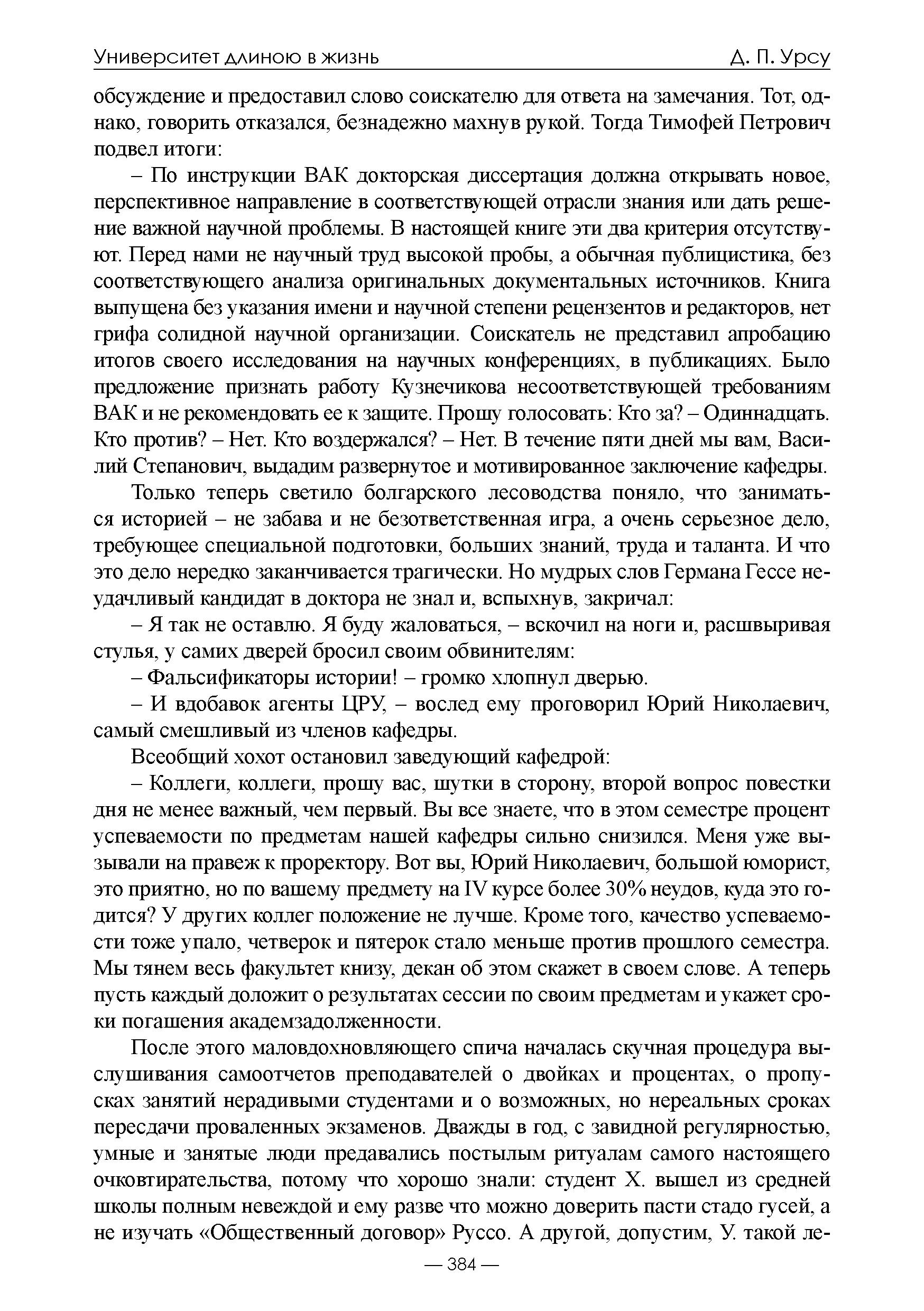 Университет длиною в жизнь Д. П. Урсу

обсуждение и предоставил слово соискателю для ответа на замечания. Тот, однако, говорить отказался, безнадежно махнув рукой. Тогда Тимофей Петрович подвел итоги:

– По инструкции ВАК докторская диссертация должна открывать новое, перспективное направление в соответствующей отрасли знания или дать решение важной научной проблемы. В настоящей книге эти два критерия отсутствуют. Перед нами не научный труд высокой пробы, а обычная публицистика, без соответствующего анализа оригинальных документальных источников. Книга выпущена без указания имени и научной степени рецензентов и редакторов, нет грифа солидной научной организации. Соискатель не представил апробацию итогов своего исследования на научных конференциях, в публикациях. Было предложение признать работу Кузнечикова несоответствующей требованиям ВАК и не рекомендовать ее к защите. Прошу голосовать: Кто за? – Одиннадцать. Кто против? – Нет. Кто воздержался? – Нет. В течение пяти дней мы вам, Василий Степанович, выдадим развернутое и мотивированное заключение кафедры.

Только теперь светило болгарского лесоводства поняло, что заниматься историей – не забава и не безответственная игра, а очень серьезное дело, требующее специальной подготовки, больших знаний, труда и таланта. И что это дело нередко заканчивается трагически. Но мудрых слов Германа Гессе неудачливый кандидат в доктора не знал и, вспыхнув, закричал:

– Я так не оставлю. Я буду жаловаться, – вскочил на ноги и, расшвыривая стулья, у самих дверей бросил своим обвинителям:

– Фальсификаторы истории! – громко хлопнул дверью.

– И вдобавок агенты ЦРУ, – вослед ему проговорил Юрий Николаевич, самый смешливый из членов кафедры.

Всеобщий хохот остановил заведующий кафедрой:

– Коллеги, коллеги, прошу вас, шутки в сторону, второй вопрос повестки дня не менее важный, чем первый. Вы все знаете, что в этом семестре процент успеваемости по предметам нашей кафедры сильно снизился. Меня уже вызывали на правеж к проректору. Вот вы, Юрий Николаевич, большой юморист, это приятно, но по вашему предмету на IV курсе более 30% неудов, куда это годится? У других коллег положение не лучше. Кроме того, качество успеваемости тоже упало, четверок и пятерок стало меньше против прошлого семестра. Мы тянем весь факультет книзу, декан об этом скажет в своем слове. А теперь пусть каждый доложит о результатах сессии по своим предметам и укажет сроки погашения академзадолженности.

После этого маловдохновляющего спича началась скучная процедура выслушивания самоотчетов преподавателей о двойках и процентах, о пропусках занятий нерадивыми студентами и о возможных, но нереальных сроках пересдачи проваленных экзаменов. Дважды в год, с завидной регулярностью, умные и занятые люди предавались постылым ритуалам самого настоящего очковтирательства, потому что хорошо знали: студент Х. вышел из средней школы полным невеждой и ему разве что можно доверить пасти стадо гусей, а не изучать «Общественный договор» Руссо. А другой, допустим, У. такой ле-

— 384 —